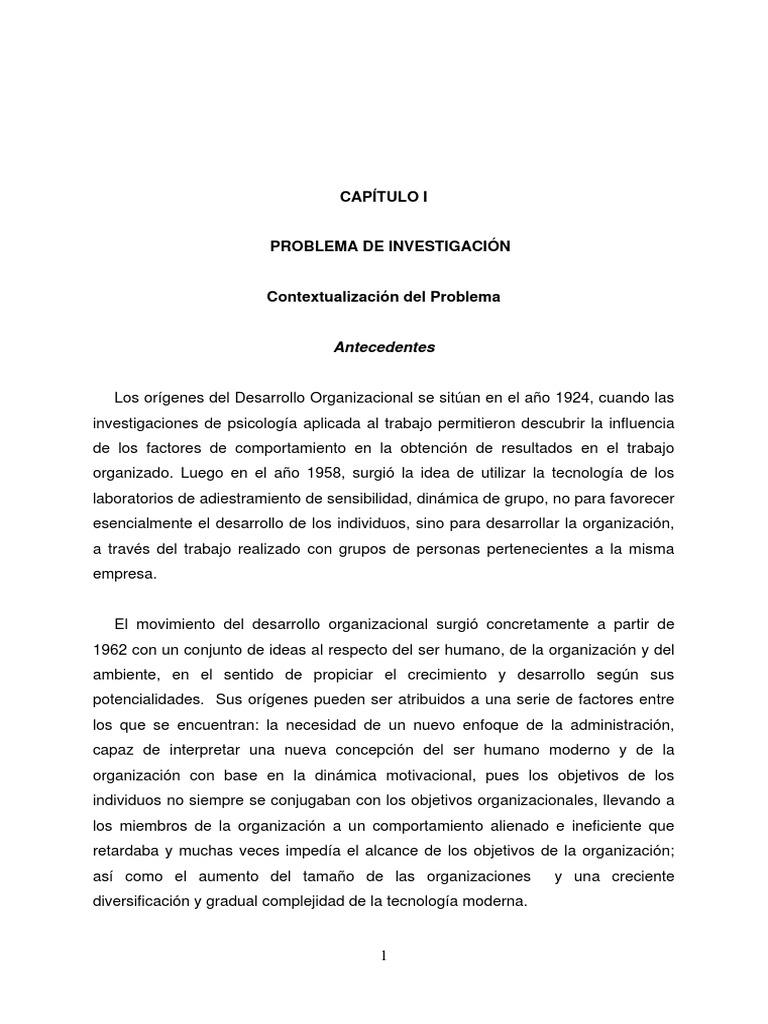 CAPÍTULO I

PROBLEMA DE INVESTIGACIÓN

Contextualización del Problema

Antecedentes

Los orígenes del Desarrollo Organizacional se sitúan en el año 1924, cuando las investigaciones de psicología aplicada al trabajo permitieron descubrir la influencia de los factores de comportamiento en la obtención de resultados en el trabajo organizado. Luego en el año 1958, surgió la idea de utilizar la tecnología de los laboratorios de adiestramiento de sensibilidad, dinámica de grupo, no para favorecer esencialmente el desarrollo de los individuos, sino para desarrollar la organización, a través del trabajo realizado con grupos de personas pertenecientes a la misma empresa.

El movimiento del desarrollo organizacional surgió concretamente a partir de 1962 con un conjunto de ideas al respecto del ser humano, de la organización y del ambiente, en el sentido de propiciar el crecimiento y desarrollo según sus potencialidades. Sus orígenes pueden ser atribuidos a una serie de factores entre los que se encuentran: la necesidad de un nuevo enfoque de la administración, capaz de interpretar una nueva concepción del ser humano moderno y de la organización con base en la dinámica motivacional, pues los objetivos de los individuos no siempre se conjugaban con los objetivos organizacionales, llevando a los miembros de la organización a un comportamiento alienado e ineficiente que retardaba y muchas veces impedía el alcance de los objetivos de la organización; así como el aumento del tamaño de las organizaciones y una creciente diversificación y gradual complejidad de la tecnología moderna.

1